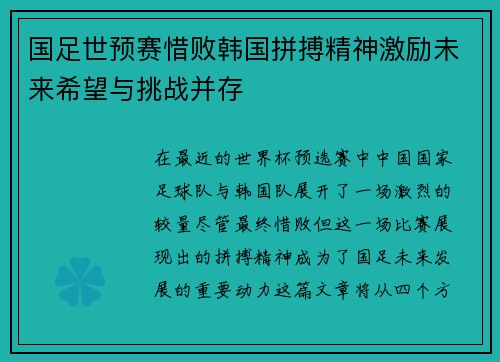 国足世预赛惜败韩国拼搏精神激励未来希望与挑战并存

在最近的世界杯预选赛中中国国家足球队与韩国队展开了一场激烈的较量尽管最终惜败但这一场比赛展现出的拼搏精神成为了国足未来发展的重要动力这篇文章将从四个方